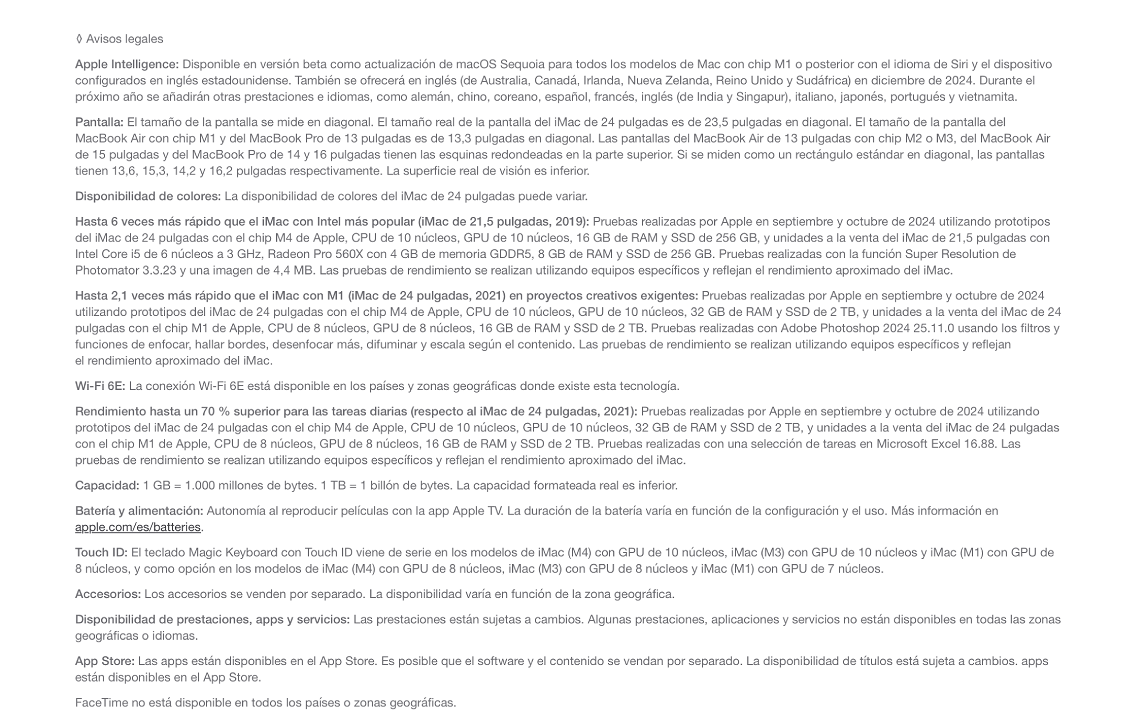 ◊ Avisos legales

Apple Intelligence: Disponible en versión beta como actualización de macOS Sequoia para todos los modelos de Mac con chip M1 o posterior con el idioma de Siri y el dispositivo configurados en inglés estadounidense. También se ofrecerá en inglés (de Australia, Canadá, Irlanda, Nueva Zelanda, Reino Unido y Sudáfrica) en diciembre de 2024. Durante el próximo año se añadirán otras prestaciones e idiomas, como alemán, chino, coreano, español, francés, inglés (de India y Singapur), italiano, japonés, portugués y vietnamita.

Pantalla: El tamaño de la pantalla se mide en diagonal. El tamaño real de la pantalla del iMac de 24 pulgadas es de 23,5 pulgadas en diagonal. El tamaño de la pantalla del MacBook Air con chip M1 y del MacBook Pro de 13 pulgadas es de 13,3 pulgadas en diagonal. Las pantallas del MacBook Air de 13 pulgadas con chip M2 o M3, del MacBook Air de 15 pulgadas y del MacBook Pro de 14 y 16 pulgadas tienen las esquinas redondeadas en la parte superior. Si se miden como un rectángulo estándar en diagonal, las pantallas tienen 13,6, 15,3, 14,2 y 16,2 pulgadas respectivamente. La superficie real de visión es inferior.

Disponibilidad de colores: La disponibilidad de colores del iMac de 24 pulgadas puede variar.

Hasta 6 veces más rápido que el iMac con Intel más popular (iMac de 21,5 pulgadas, 2019): Pruebas realizadas por Apple en septiembre y octubre de 2024 utilizando prototipos del iMac de 24 pulgadas con el chip M4 de Apple, CPU de 10 núcleos, GPU de 10 núcleos, 16 GB de RAM y SSD de 256 GB, y unidades a la venta del iMac de 21,5 pulgadas con Intel Core i5 de 6 núcleos a 3 GHz, Radeon Pro 560X con 4 GB de memoria GDDR5, 8 GB de RAM y SSD de 256 GB. Pruebas realizadas con la función Super Resolution de Photomator 3.3.23 y una imagen de 4,4 MB. Las pruebas de rendimiento se realizan utilizando equipos específicos y reflejan el rendimiento aproximado del iMac.

Hasta 2,1 veces más rápido que el iMac con M1 (iMac de 24 pulgadas, 2021) en proyectos creativos exigentes: Pruebas realizadas por Apple en septiembre y octubre de 2024 utilizando prototipos del iMac de 24 pulgadas con el chip M4 de Apple, CPU de 10 núcleos, GPU de 10 núcleos, 32 GB de RAM y SSD de 2 TB, y unidades a la venta del iMac de 24 pulgadas con el chip M1 de Apple, CPU de 8 núcleos, GPU de 8 núcleos, 16 GB de RAM y SSD de 2 TB. Pruebas realizadas con Adobe Photoshop 2024 25.11.0 usando los filtros y funciones de enfocar, hallar bordes, desenfocar más, difuminar y escala según el contenido. Las pruebas de rendimiento se realizan utilizando equipos específicos y reflejan el rendimiento aproximado del iMac.

Wi-Fi 6E: La conexión Wi-Fi 6E está disponible en los países y zonas geográficas donde existe esta tecnología.

Rendimiento hasta un 70 % superior para las tareas diarias (respecto al iMac de 24 pulgadas, 2021): Pruebas realizadas por Apple en septiembre y octubre de 2024 utilizando prototipos del iMac de 24 pulgadas con el chip M4 de Apple, CPU de 10 núcleos, GPU de 10 núcleos, 32 GB de RAM y SSD de 2 TB, y unidades a la venta del iMac de 24 pulgadas con el chip M1 de Apple, CPU de 8 núcleos, GPU de 8 núcleos, 16 GB de RAM y SSD de 2 TB. Pruebas realizadas con una selección de tareas en Microsoft Excel 16.88. Las pruebas de rendimiento se realizan utilizando equipos específicos y reflejan el rendimiento aproximado del iMac.

Capacidad: 1 GB = 1.000 millones de bytes. 1 TB = 1 billón de bytes. La capacidad formateada real es inferior.

Batería y alimentación: Autonomía al reproducir películas con la app Apple TV. La duración de la batería varía en función de la configuración y el uso. Más información en apple.com/es/batteries.

Touch ID: El teclado Magic Keyboard con Touch ID viene de serie en los modelos de iMac (M4) con GPU de 10 núcleos, iMac (M3) con GPU de 10 núcleos y iMac (M1) con GPU de 8 núcleos, y como opción en los modelos de iMac (M4) con GPU de 8 núcleos, iMac (M3) con GPU de 8 núcleos y iMac (M1) con GPU de 7 núcleos.

Accesorios: Los accesorios se venden por separado. La disponibilidad varía en función de la zona geográfica.

Disponibilidad de prestaciones, apps y servicios: Las prestaciones están sujetas a cambios. Algunas prestaciones, aplicaciones y servicios no están disponibles en todas las zonas geográficas o idiomas.

App Store: Las apps están disponibles en el App Store. Es posible que el software y el contenido se vendan por separado. La disponibilidad de títulos está sujeta a cambios. apps están disponibles en el App Store.

FaceTime no está disponible en todos los países o zonas geográficas.